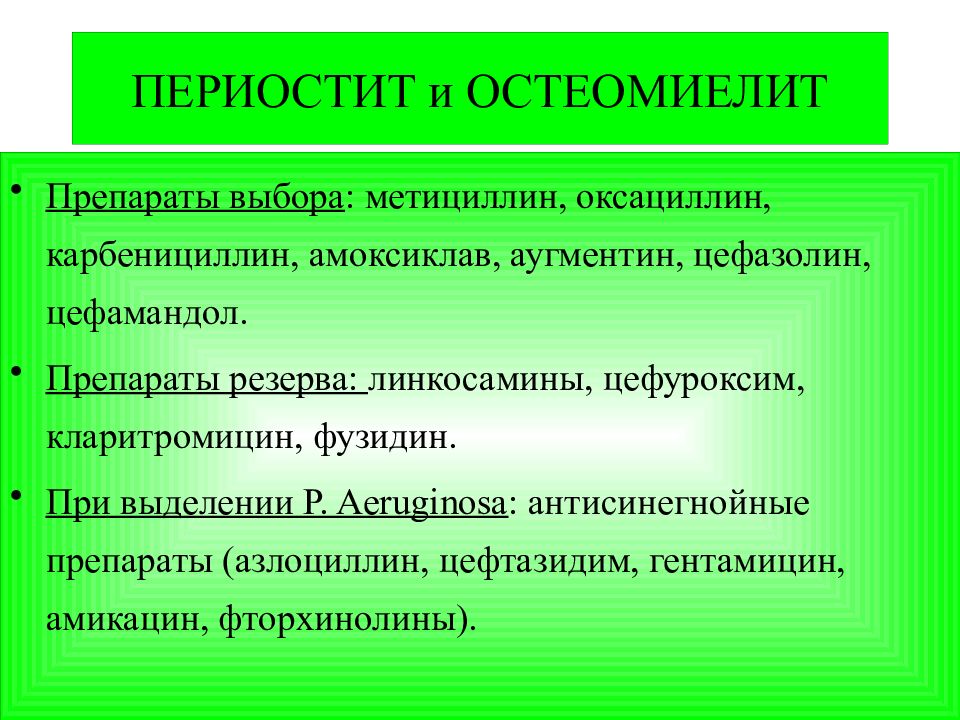 ПЕРИОСТИТ и ОСТЕОМИЕЛИТ

• Препараты выбора: метициллин, оксациллин, карбенициллин, амоксиклав, аугментин, цефазолин, цефамандол.

• Препараты резерва: линкосамины, цефуроксим, кларитромицин, фузидин.

• При выделении P. Aeruginosa: антисинегнойные препараты (азлоциллин, цефтазидим, гентамицин, амикацин, фторхинолины).